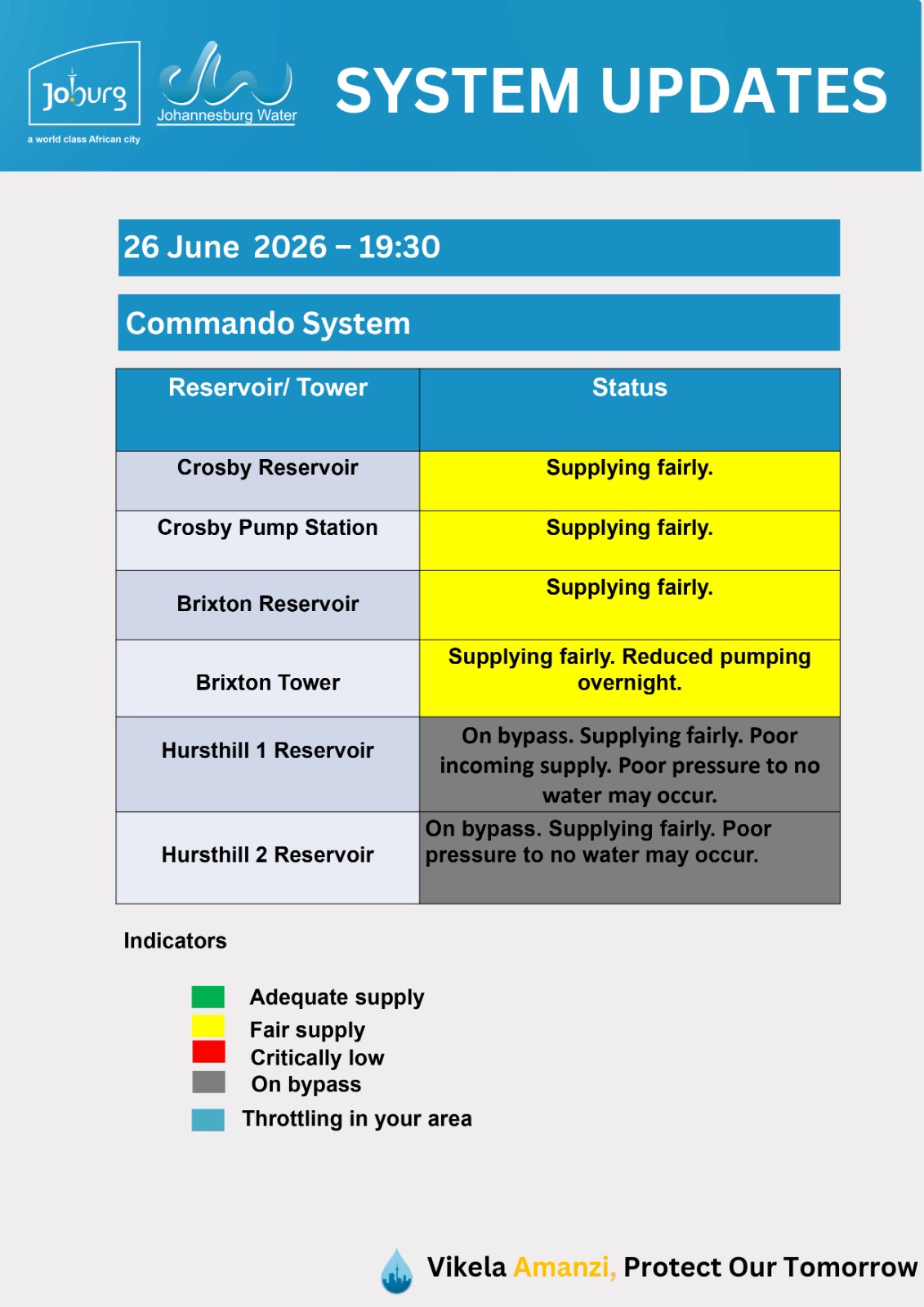 Joburg
a world class African city
Johannesburg Water
SYSTEM UPDATES

26 June 2026 – 19:30

Commando System

| Reservoir/ Tower | Status |
|---|---|
| Crosby Reservoir | Supplying fairly. |
| Crosby Pump Station | Supplying fairly. |
| Brixton Reservoir | Supplying fairly. |
| Brixton Tower | Supplying fairly. Reduced pumping overnight. |
| Hursthill 1 Reservoir | On bypass. Supplying fairly. Poor incoming supply. Poor pressure to no water may occur. |
| Hursthill 2 Reservoir | On bypass. Supplying fairly. Poor pressure to no water may occur. |

Indicators

Adequate supply
Fair supply
Critically low
On bypass
Throttling in your area

Vikela Amanzi, Protect Our Tomorrow